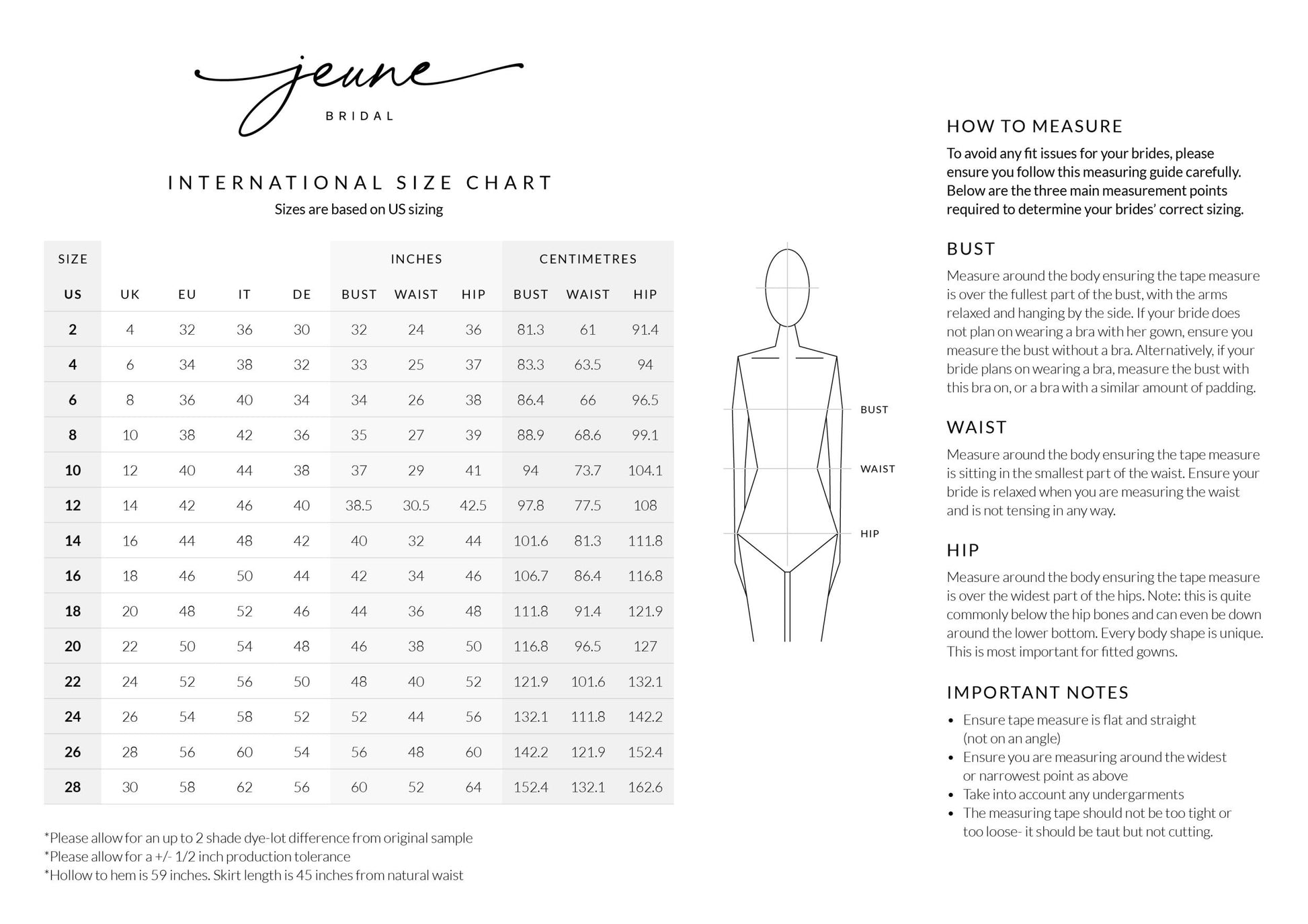 jeune
BRIDAL

INTERNATIONAL SIZE CHART
Sizes are based on US sizing

| SIZE | | | | | INCHES | | | CENTIMETRES | | |
|---|---|---|---|---|---|---|---|---|---|---|
| US | UK | EU | IT | DE | BUST | WAIST | HIP | BUST | WAIST | HIP |
| 2 | 4 | 32 | 36 | 30 | 32 | 24 | 36 | 81.3 | 61 | 91.4 |
| 4 | 6 | 34 | 38 | 32 | 33 | 25 | 37 | 83.3 | 63.5 | 94 |
| 6 | 8 | 36 | 40 | 34 | 34 | 26 | 38 | 86.4 | 66 | 96.5 |
| 8 | 10 | 38 | 42 | 36 | 35 | 27 | 39 | 88.9 | 68.6 | 99.1 |
| 10 | 12 | 40 | 44 | 38 | 37 | 29 | 41 | 94 | 73.7 | 104.1 |
| 12 | 14 | 42 | 46 | 40 | 38.5 | 30.5 | 42.5 | 97.8 | 77.5 | 108 |
| 14 | 16 | 44 | 48 | 42 | 40 | 32 | 44 | 101.6 | 81.3 | 111.8 |
| 16 | 18 | 46 | 50 | 44 | 42 | 34 | 46 | 106.7 | 86.4 | 116.8 |
| 18 | 20 | 48 | 52 | 46 | 44 | 36 | 48 | 111.8 | 91.4 | 121.9 |
| 20 | 22 | 50 | 54 | 48 | 46 | 38 | 50 | 116.8 | 96.5 | 127 |
| 22 | 24 | 52 | 56 | 50 | 48 | 40 | 52 | 121.9 | 101.6 | 132.1 |
| 24 | 26 | 54 | 58 | 52 | 52 | 44 | 56 | 132.1 | 111.8 | 142.2 |
| 26 | 28 | 56 | 60 | 54 | 56 | 48 | 60 | 142.2 | 121.9 | 152.4 |
| 28 | 30 | 58 | 62 | 56 | 60 | 52 | 64 | 152.4 | 132.1 | 162.6 |

*Please allow for an up to 2 shade dye-lot difference from original sample
*Please allow for a +/- 1/2 inch production tolerance
*Hollow to hem is 59 inches. Skirt length is 45 inches from natural waist

BUST
WAIST
HIP

HOW TO MEASURE
To avoid any fit issues for your brides, please ensure you follow this measuring guide carefully. Below are the three main measurement points required to determine your brides' correct sizing.

BUST
Measure around the body ensuring the tape measure is over the fullest part of the bust, with the arms relaxed and hanging by the side. If your bride does not plan on wearing a bra with her gown, ensure you measure the bust without a bra. Alternatively, if your bride plans on wearing a bra, measure the bust with this bra on, or a bra with a similar amount of padding.

WAIST
Measure around the body ensuring the tape measure is sitting in the smallest part of the waist. Ensure your bride is relaxed when you are measuring the waist and is not tensing in any way.

HIP
Measure around the body ensuring the tape measure is over the widest part of the hips. Note: this is quite commonly below the hip bones and can even be down around the lower bottom. Every body shape is unique. This is most important for fitted gowns.

IMPORTANT NOTES
• Ensure tape measure is flat and straight (not on an angle)
• Ensure you are measuring around the widest or narrowest point as above
• Take into account any undergarments
• The measuring tape should not be too tight or too loose- it should be taut but not cutting.